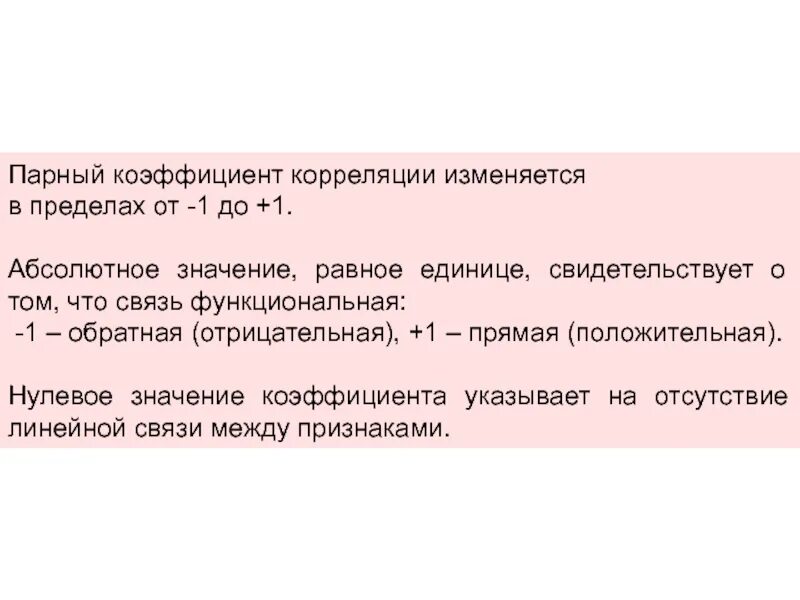 Парный коэффициент корреляции изменяется в пределах от -1 до +1.

Абсолютное значение, равное единице, свидетельствует о том, что связь функциональная:
-1 – обратная (отрицательная), +1 – прямая (положительная).

Нулевое значение коэффициента указывает на отсутствие линейной связи между признаками.